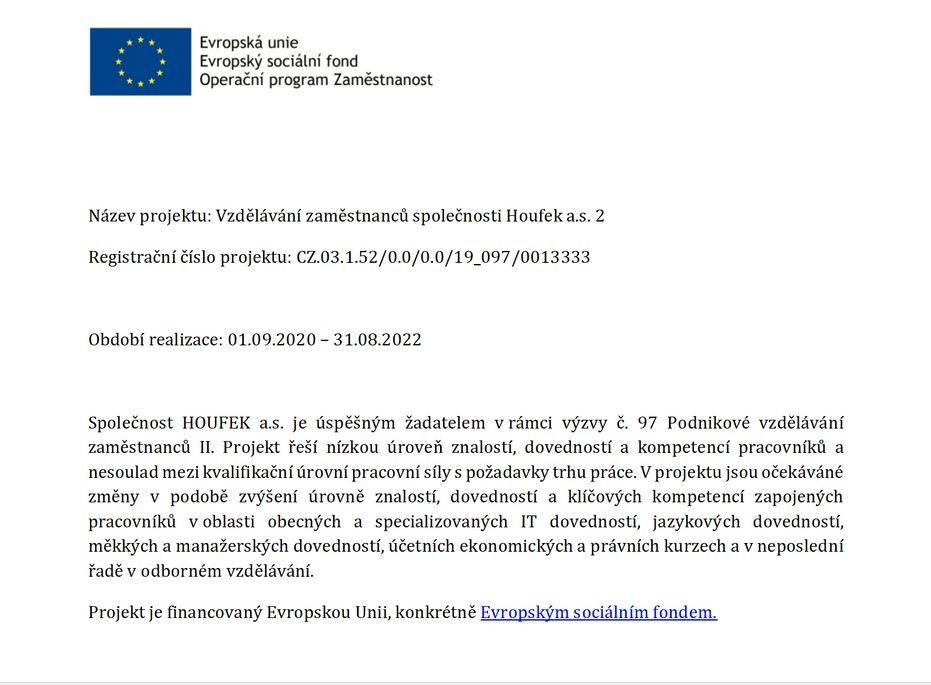 Evropská unie
Evropský sociální fond
Operační program Zaměstnanost

Název projektu: Vzdělávání zaměstnanců společnosti Houfek a.s. 2

Registrační číslo projektu: CZ.03.1.52/0.0/0.0/19_097/0013333

Období realizace: 01.09.2020 – 31.08.2022

Společnost HOUFEK a.s. je úspěšným žadatelem v rámci výzvy č. 97 Podnikové vzdělávání zaměstnanců II. Projekt řeší nízkou úroveň znalostí, dovedností a kompetencí pracovníků a nesoulad mezi kvalifikační úrovní pracovní síly s požadavky trhu práce. V projektu jsou očekáváné změny v podobě zvýšení úrovně znalostí, dovedností a klíčových kompetencí zapojených pracovníků v oblasti obecných a specializovaných IT dovedností, jazykových dovedností, měkkých a manažerských dovedností, účetních ekonomických a právních kurzech a v neposlední řadě v odborném vzdělávání.

Projekt je financovaný Evropskou Unii, konkrétně Evropským sociálním fondem.